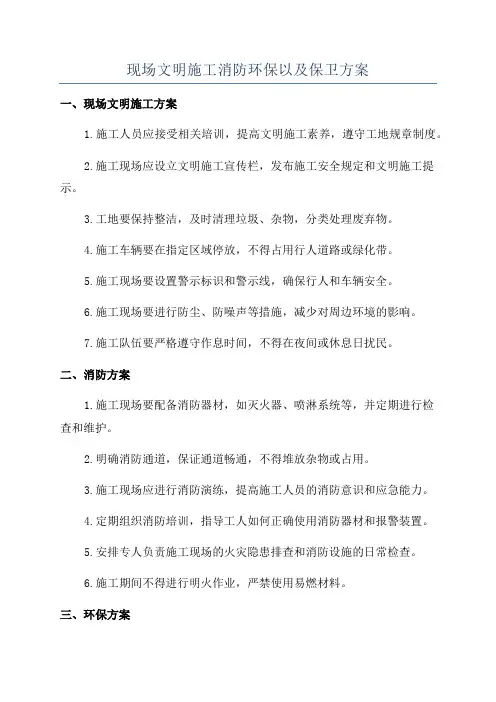 现场文明施工消防环保以及保卫方案

一、现场文明施工方案

1.施工人员应接受相关培训，提高文明施工素养，遵守工地规章制度。

2.施工现场应设立文明施工宣传栏，发布施工安全规定和文明施工提示。

3.工地要保持整洁，及时清理垃圾、杂物，分类处理废弃物。

4.施工车辆要在指定区域停放，不得占用行人道路或绿化带。

5.施工现场要设置警示标识和警示线，确保行人和车辆安全。

6.施工现场要进行防尘、防噪声等措施，减少对周边环境的影响。

7.施工队伍要严格遵守作息时间，不得在夜间或休息日扰民。

二、消防方案

1.施工现场要配备消防器材，如灭火器、喷淋系统等，并定期进行检查和维护。

2.明确消防通道，保证通道畅通，不得堆放杂物或占用。

3.施工现场应进行消防演练，提高施工人员的消防意识和应急能力。

4.定期组织消防培训，指导工人如何正确使用消防器材和报警装置。

5.安排专人负责施工现场的火灾隐患排查和消防设施的日常检查。

6.施工期间不得进行明火作业，严禁使用易燃材料。

三、环保方案